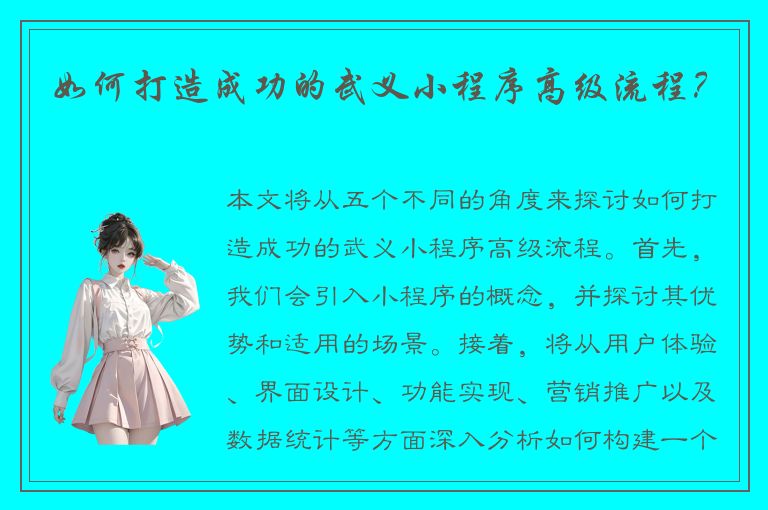 如何打造成功的武义小程序高级流程？

本文将从五个不同的角度来探讨如何打造成功的武义小程序高级流程。首先，我们会引入小程序的概念，并探讨其优势和适用的场景。接着，将从用户体验、界面设计、功能实现、营销推广以及数据统计等方面深入分析如何构建一个